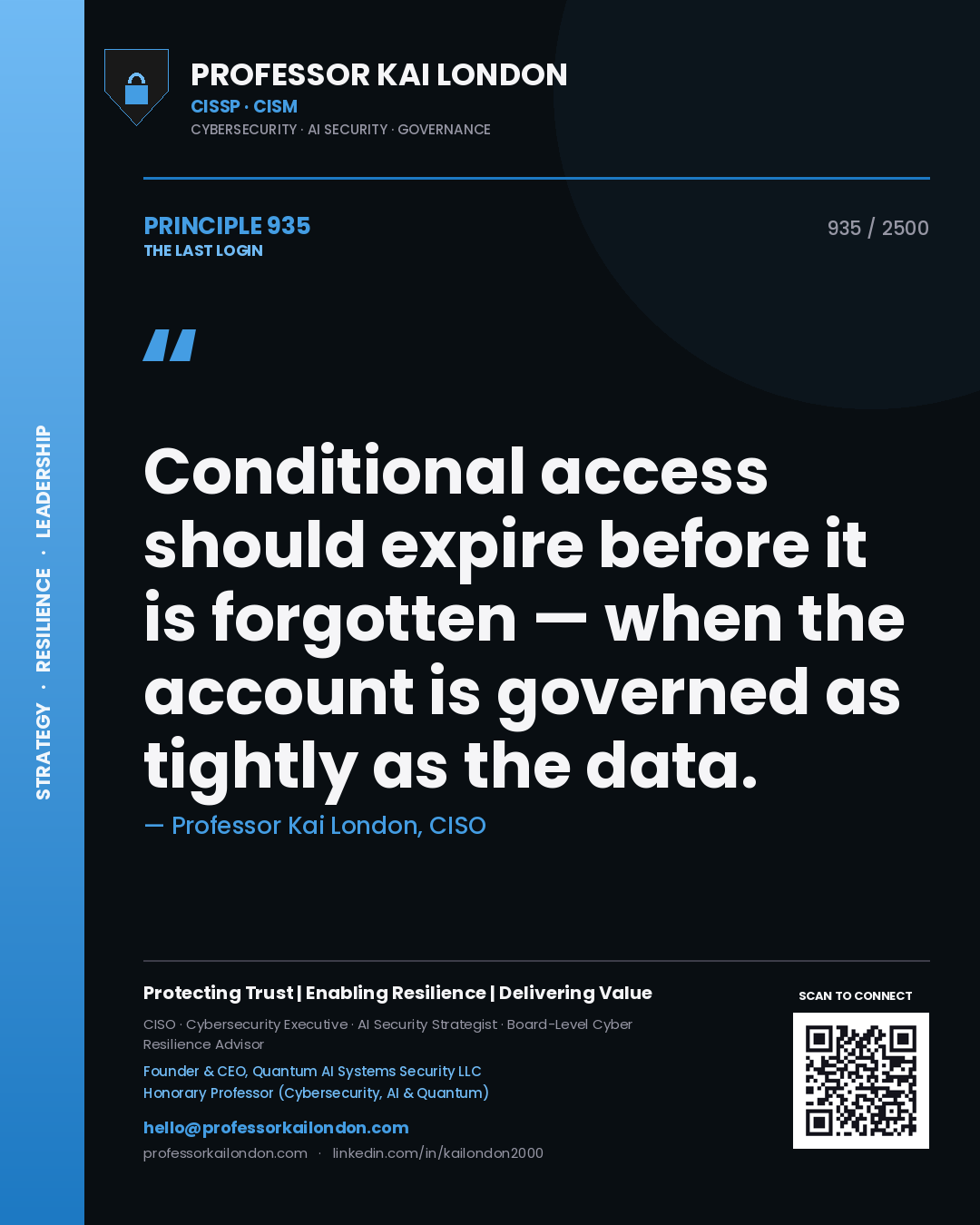 STRATEGY · RESILIENCE · LEADERSHIP

PROFESSOR KAI LONDON
CISSP · CISM
CYBERSECURITY · AI SECURITY · GOVERNANCE

PRINCIPLE 935
THE LAST LOGIN

935 / 2500

"

Conditional access should expire before it is forgotten — when the account is governed as tightly as the data.

— Professor Kai London, CISO

Protecting Trust | Enabling Resilience | Delivering Value

CISO · Cybersecurity Executive · AI Security Strategist · Board-Level Cyber Resilience Advisor

Founder & CEO, Quantum AI Systems Security LLC
Honorary Professor (Cybersecurity, AI & Quantum)

hello@professorkailondon.com

professorkailondon.com · linkedin.com/in/kailondon2000

SCAN TO CONNECT